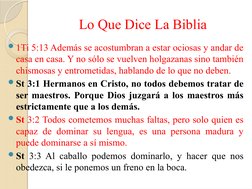 Lo Que Dice La Biblia

1Ti 5:13 Además se acostumbran a estar ociosas y andar de casa en casa. Y no sólo se vuelven holgazanas sino también chismosas y entrometidas, hablando de lo que no deben.

St 3:1 Hermanos en Cristo, no todos debemos tratar de ser maestros. Porque Dios juzgará a los maestros más estrictamente que a los demás.

St 3:2 Todos cometemos muchas faltas, pero solo quien es capaz de dominar su lengua, es una persona madura y puede dominarse a si mismo.

St 3:3 Al caballo podemos dominarlo, y hacer que nos obedezca, si le ponemos un freno en la boca.